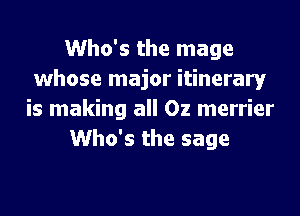 Who's the mage
whose major itinerary
is making all Oz merrier
Who's the sage